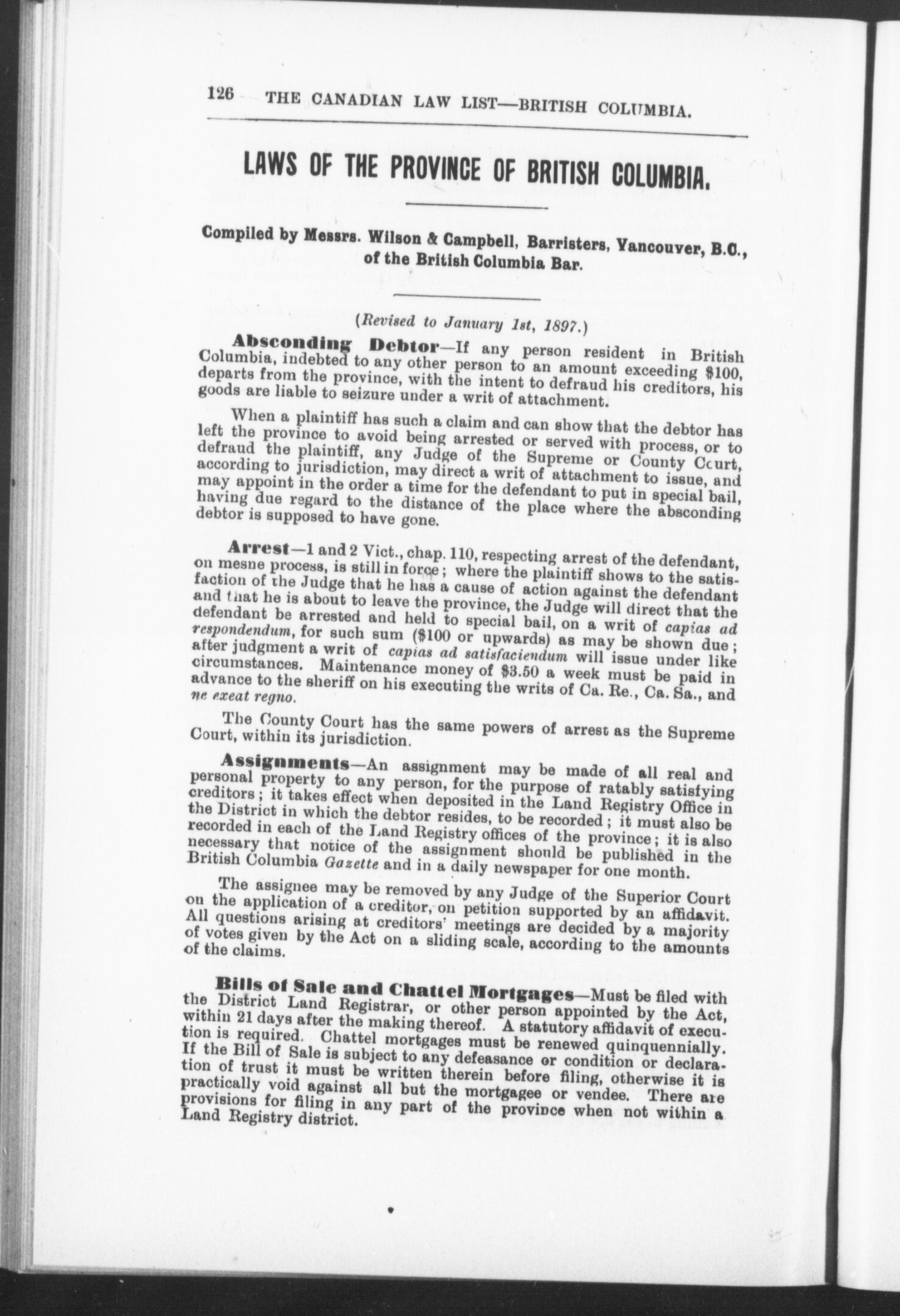 126 THE CANADIAN LAW LIST—BRITISH COLUMBIA.

LAWS OF THE PROVINCE OF BRITISH COLUMBIA.

Compiled by Messrs. Wilson & Campbell, Barristers, Vancouver, B.C., of the British Columbia Bar.

(Revised to January 1st, 1897.)

Absconding Debtor—If any person resident in British Columbia, indebted to any other person to an amount exceeding $100, departs from the province, with the intent to defraud his creditors, his goods are liable to seizure under a writ of attachment.

When a plaintiff has such a claim and can show that the debtor has left the province to avoid being arrested or served with process, or to defraud the plaintiff, any Judge of the Supreme or County Court, according to jurisdiction, may direct a writ of attachment to issue, and may appoint in the order a time for the defendant to put in special bail, having due regard to the distance of the place where the absconding debtor is supposed to have gone.

Arrest—1 and 2 Vict., chap. 110, respecting arrest of the defendant, on mesne process, is still in force; where the plaintiff shows to the satisfaction of the Judge that he has a cause of action against the defendant and that he is about to leave the province, the Judge will direct that the defendant be arrested and held to special bail, on a writ of capias ad respondendum, for such sum ($100 or upwards) as may be shown due; after judgment a writ of capias ad satisfaciendum will issue under like circumstances. Maintenance money of $3.50 a week must be paid in advance to the sheriff on his executing the writs of Ca. Re., Ca. Sa., and ne exeat regno.

The County Court has the same powers of arrest as the Supreme Court, within its jurisdiction.

Assignments—An assignment may be made of all real and personal property to any person, for the purpose of ratably satisfying creditors; it takes effect when deposited in the Land Registry Office in the District in which the debtor resides, to be recorded; it must also be recorded in each of the Land Registry offices of the province; it is also necessary that notice of the assignment should be published in the British Columbia Gazette and in a daily newspaper for one month.

The assignee may be removed by any Judge of the Superior Court on the application of a creditor, on petition supported by an affidavit. All questions arising at creditors' meetings are decided by a majority of votes given by the Act on a sliding scale, according to the amounts of the claims.

Bills of Sale and Chattel Mortgages—Must be filed with the District Land Registrar, or other person appointed by the Act, within 21 days after the making thereof. A statutory affidavit of execution is required. Chattel mortgages must be renewed quinquennially. If the Bill of Sale is subject to any defeasance or condition or declaration of trust it must be written therein before filing, otherwise it is practically void against all but the mortgagee or vendee. There are provisions for filing in any part of the province when not within a Land Registry district.